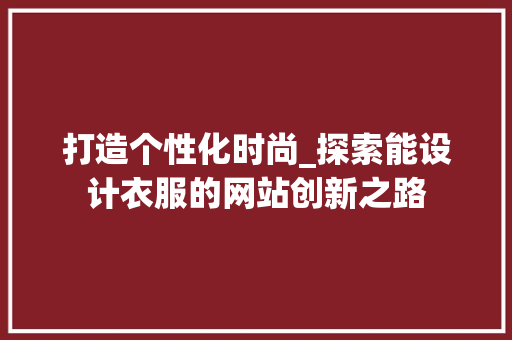 打造个性化时尚_探索能设计衣服的网站创新之路